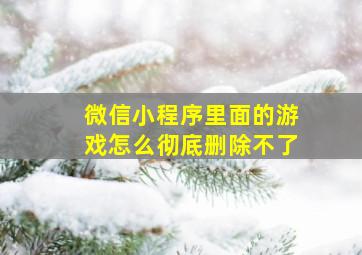 微信小程序里面的游戏怎么彻底删除不了